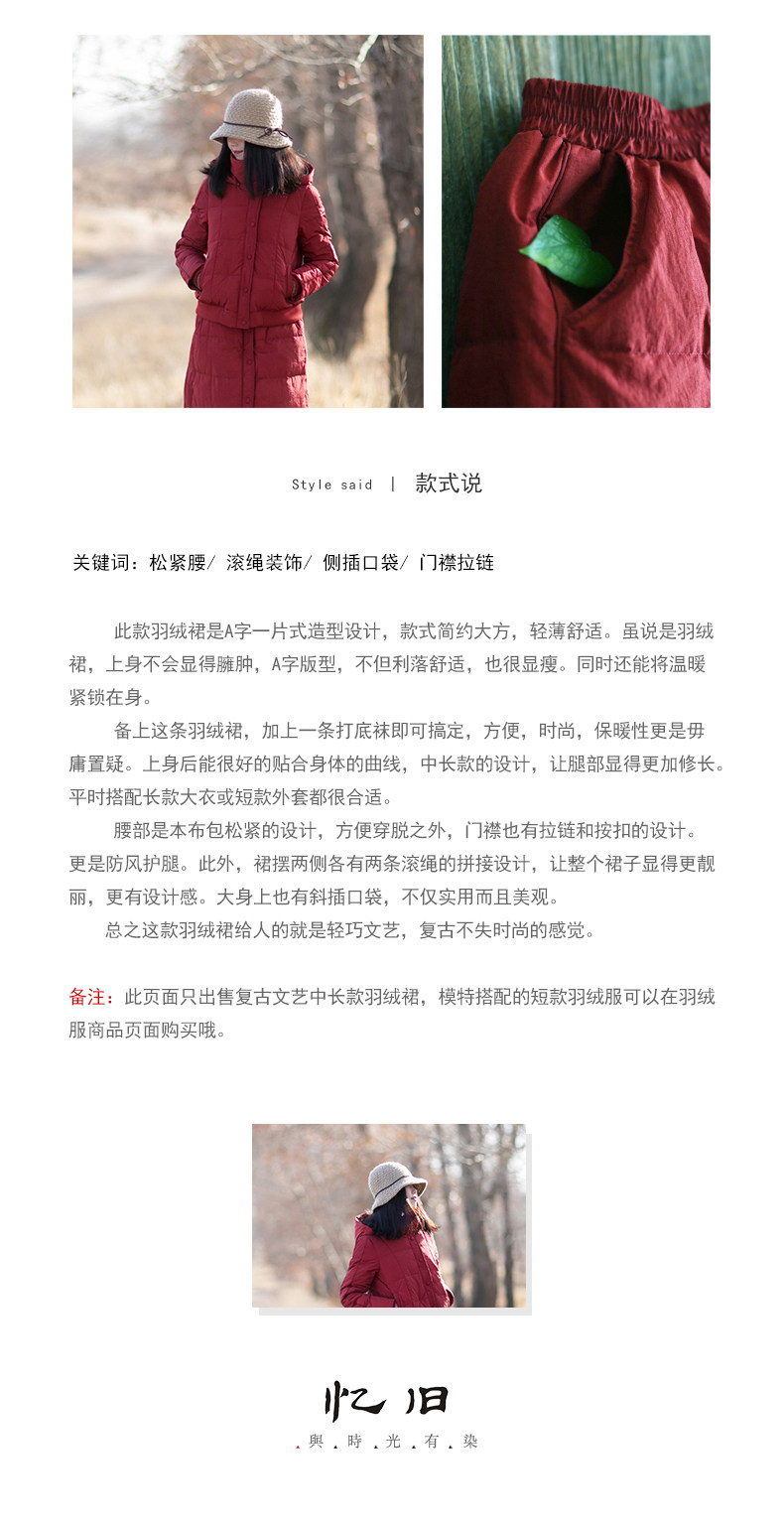 Style said | 款式说

关键词：松紧腰/ 滚绳装饰/ 侧插口袋/ 门襟拉链

此款羽绒裙是A字一片式造型设计，款式简约大方，轻薄舒适。虽说是羽绒裙，上身不会显得臃肿，A字版型，不但利落舒适，也很显瘦。同时还能将温暖紧锁在身。

备上这条羽绒裙，加上一条打底袜即可搞定，方便，时尚，保暖性更是毋庸置疑。上身后能很好的贴合身体的曲线，中长款的设计，让腿部显得更加修长。平时搭配长款大衣或短款外套都很合适。

腰部是本布包松紧的设计，方便穿脱之外，门襟也有拉链和按扣的设计。更是防风护腿。此外，裙摆两侧各有两条滚绳的拼接设计，让整个裙子显得更靓丽，更有设计感。大身上也有斜插口袋，不仅实用而且美观。

总之这款羽绒裙给人的就是轻巧文艺，复古不失时尚的感觉。

备注：此页面只出售复古文艺中长款羽绒裙，模特搭配的短款羽绒服可以在羽绒服商品页面购买哦。

忆旧

.與.時.光.有.染